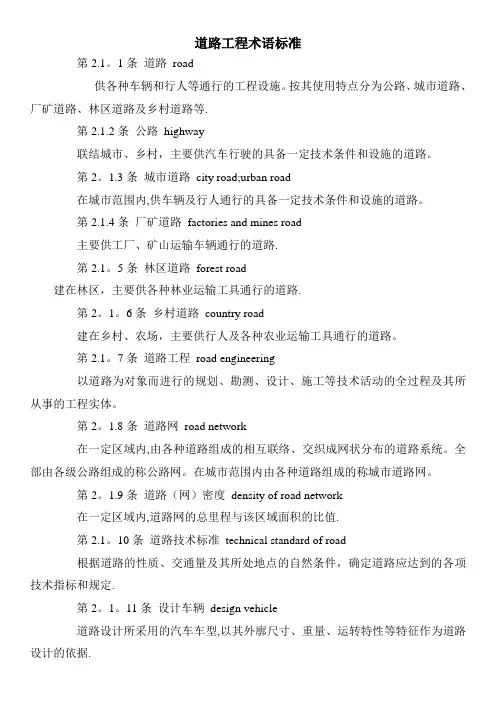 道路工程术语标准

第 2.1。1 条 道路 road

供各种车辆和行人等通行的工程设施。按其使用特点分为公路、城市道路、厂矿道路、林区道路及乡村道路等.

第 2.1.2 条 公路 highway

联结城市、乡村，主要供汽车行驶的具备一定技术条件和设施的道路。

第 2。1.3 条 城市道路 city road;urban road

在城市范围内,供车辆及行人通行的具备一定技术条件和设施的道路。

第 2.1.4 条 厂矿道路 factories and mines road

主要供工厂、矿山运输车辆通行的道路.

第 2.1。5 条 林区道路 forest road

建在林区，主要供各种林业运输工具通行的道路.

第 2。1。6 条 乡村道路 country road

建在乡村、农场，主要供行人及各种农业运输工具通行的道路。

第 2.1。7 条 道路工程 road engineering

以道路为对象而进行的规划、勘测、设计、施工等技术活动的全过程及其所从事的工程实体。

第 2。1.8 条 道路网 road network

在一定区域内,由各种道路组成的相互联络、交织成网状分布的道路系统。全部由各级公路组成的称公路网。在城市范围内由各种道路组成的称城市道路网。

第 2。1.9 条 道路（网）密度 density of road network

在一定区域内,道路网的总里程与该区域面积的比值.

第 2.1。10 条 道路技术标准 technical standard of road

根据道路的性质、交通量及其所处地点的自然条件，确定道路应达到的各项技术指标和规定.

第 2。1。11 条 设计车辆 design vehicle

道路设计所采用的汽车车型,以其外廓尺寸、重量、运转特性等特征作为道路设计的依据.